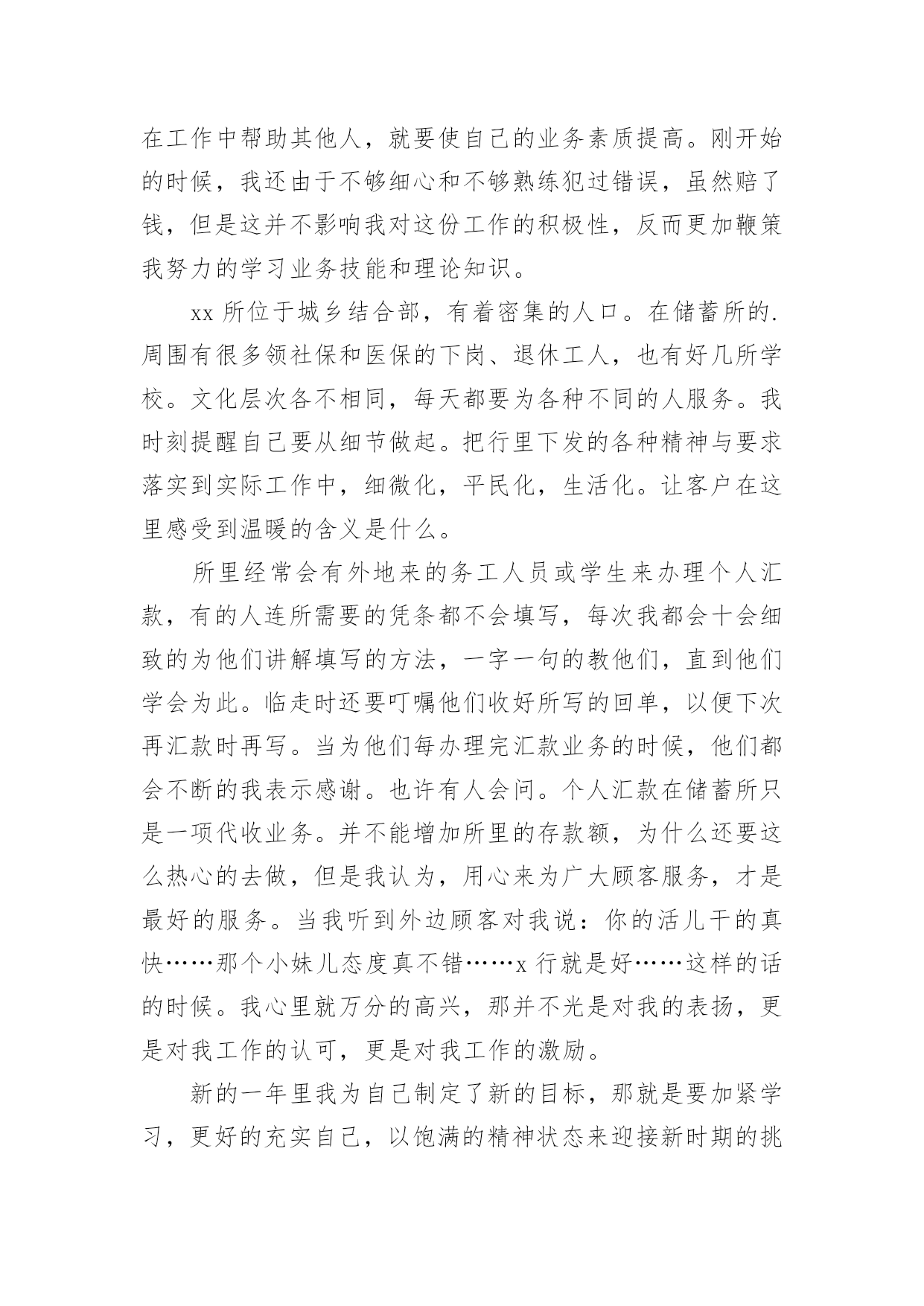 在工作中帮助其他人，就要使自己的业务素质提高。刚开始的时候，我还由于不够细心和不够熟练犯过错误，虽然赔了钱，但是这并不影响我对这份工作的积极性，反而更加鞭策我努力的学习业务技能和理论知识。

xx 所位于城乡结合部，有着密集的人口。在储蓄所的.周围有很多领社保和医保的下岗、退休工人，也有好几所学校。文化层次各不相同，每天都要为各种不同的人服务。我时刻提醒自己要从细节做起。把行里下发的各种精神与要求落实到实际工作中，细微化，平民化，生活化。让客户在这里感受到温暖的含义是什么。

所里经常会有外地来的务工人员或学生来办理个人汇款，有的人连所需要的凭条都不会填写，每次我都会十会细致的为他们讲解填写的方法，一字一句的教他们，直到他们学会为此。临走时还要叮嘱他们收好所写的回单，以便下次再汇款时再写。当为他们每办理完汇款业务的时候，他们都会不断的我表示感谢。也许有人会问。个人汇款在储蓄所只是一项代收业务。并不能增加所里的存款额，为什么还要这么热心的去做，但是我认为，用心来为广大顾客服务，才是最好的服务。当我听到外边顾客对我说：你的活儿干的真快……那个小妹儿态度真不错……x 行就是好……这样的话的时候。我心里就万分的高兴，那并不光是对我的表扬，更是对我工作的认可，更是对我工作的激励。

新的一年里我为自己制定了新的目标，那就是要加紧学习，更好的充实自己，以饱满的精神状态来迎接新时期的挑